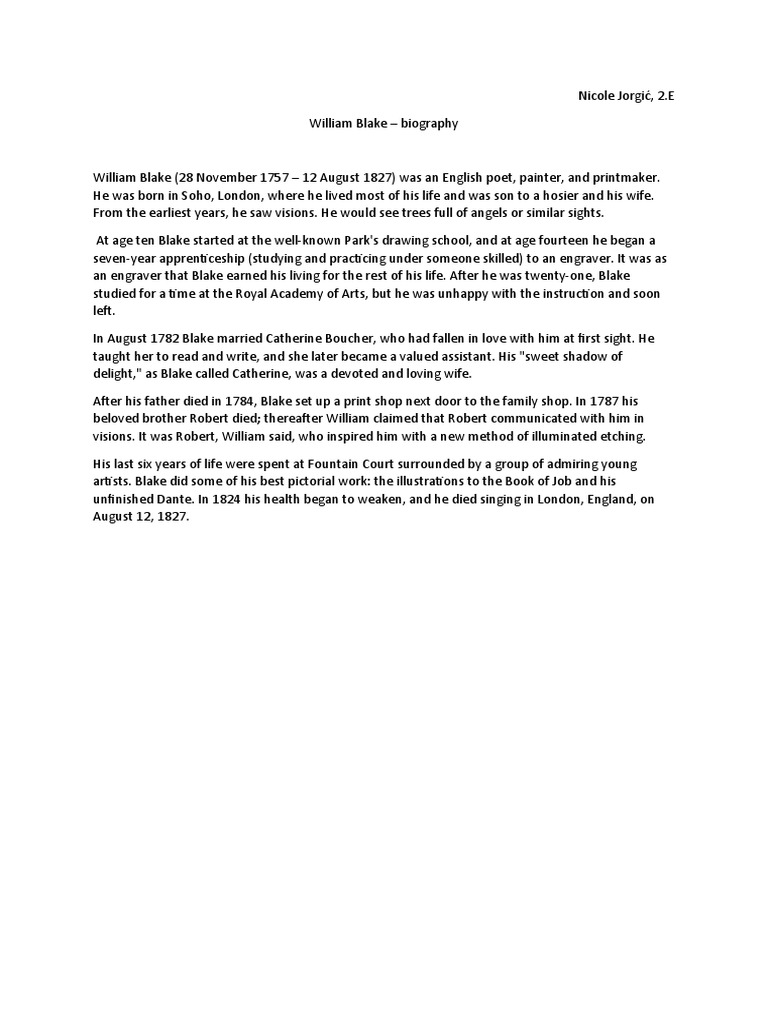 Nicole Jorgić, 2.E

William Blake – biography

William Blake (28 November 1757 – 12 August 1827) was an English poet, painter, and printmaker. He was born in Soho, London, where he lived most of his life and was son to a hosier and his wife. From the earliest years, he saw visions. He would see trees full of angels or similar sights.

At age ten Blake started at the well-known Park's drawing school, and at age fourteen he began a seven-year apprenticeship (studying and practicing under someone skilled) to an engraver. It was as an engraver that Blake earned his living for the rest of his life. After he was twenty-one, Blake studied for a time at the Royal Academy of Arts, but he was unhappy with the instruction and soon left.

In August 1782 Blake married Catherine Boucher, who had fallen in love with him at first sight. He taught her to read and write, and she later became a valued assistant. His "sweet shadow of delight," as Blake called Catherine, was a devoted and loving wife.

After his father died in 1784, Blake set up a print shop next door to the family shop. In 1787 his beloved brother Robert died; thereafter William claimed that Robert communicated with him in visions. It was Robert, William said, who inspired him with a new method of illuminated etching.

His last six years of life were spent at Fountain Court surrounded by a group of admiring young artists. Blake did some of his best pictorial work: the illustrations to the Book of Job and his unfinished Dante. In 1824 his health began to weaken, and he died singing in London, England, on August 12, 1827.